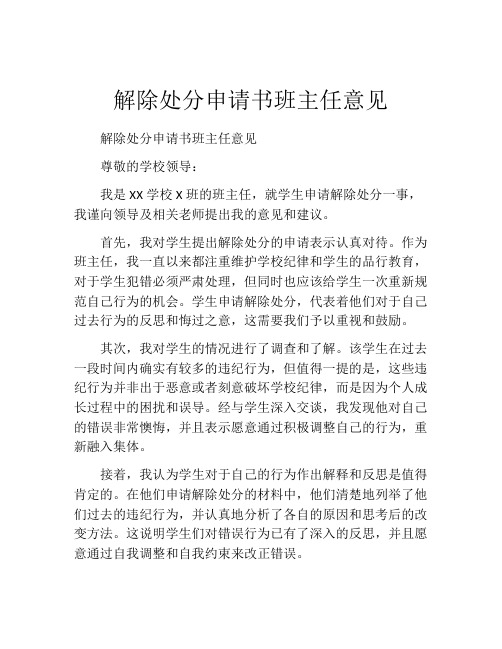 解除处分申请书班主任意见

解除处分申请书班主任意见

尊敬的学校领导：

我是 XX 学校 X 班的班主任，就学生申请解除处分一事，我谨向领导及相关老师提出我的意见和建议。

首先，我对学生提出解除处分的申请表示认真对待。作为班主任，我一直以来都注重维护学校纪律和学生的品行教育，对于学生犯错必须严肃处理，但同时也应该给学生一次重新规范自己行为的机会。学生申请解除处分，代表着他们对于自己过去行为的反思和悔过之意，这需要我们予以重视和鼓励。

其次，我对学生的情况进行了调查和了解。该学生在过去一段时间内确实有较多的违纪行为，但值得一提的是，这些违纪行为并非出于恶意或者刻意破坏学校纪律，而是因为个人成长过程中的困扰和误导。经与学生深入交谈，我发现他对自己的错误非常懊悔，并且表示愿意通过积极调整自己的行为，重新融入集体。

接着，我认为学生对于自己的行为作出解释和反思是值得肯定的。在他们申请解除处分的材料中，他们清楚地列举了他们过去的违纪行为，并认真地分析了各自的原因和思考后的改变方法。这说明学生们对错误行为已有了深入的反思，并且愿意通过自我调整和自我约束来改正错误。